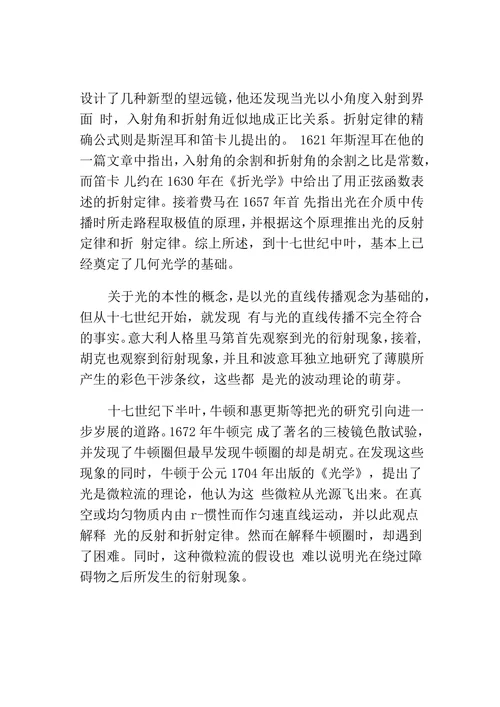 设计了几种新型的望远镜，他还发现当光以小角度入射到界面 时，入射角和折射角近似地成正比关系。折射定律的精确公式则是斯涅耳和笛卡儿提出的。 1621 年斯涅耳在他的一篇文章中指出，入射角的余割和折射角的余割之比是常数，而笛卡 儿约在 1630 年在《折光学》中给出了用正弦函数表述的折射定律。接着费马在 1657 年首 先指出光在介质中传播时所走路程取极值的原理，并根据这个原理推出光的反射定律和折 射定律。综上所述，到十七世纪中叶，基本上已经奠定了几何光学的基础。

关于光的本性的概念，是以光的直线传播观念为基础的，但从十七世纪开始，就发现 有与光的直线传播不完全符合的事实。意大利人格里马第首先观察到光的衍射现象，接着，胡克也观察到衍射现象，并且和波意耳独立地研究了薄膜所产生的彩色干涉条纹，这些都 是光的波动理论的萌芽。

十七世纪下半叶，牛顿和惠更斯等把光的研究引向进一步岁展的道路。1672 年牛顿完 成了著名的三棱镜色散试验，并发现了牛顿圈但最早发现牛顿圈的却是胡克。在发现这些现象的同时，牛顿于公元 1704 年出版的《光学》，提出了光是微粒流的理论，他认为这 些微粒从光源飞出来。在真空或均匀物质内由 r-惯性而作匀速直线运动，并以此观点解释 光的反射和折射定律。然而在解释牛顿圈时，却遇到了困难。同时，这种微粒流的假设也 难以说明光在绕过障碍物之后所发生的衍射现象。